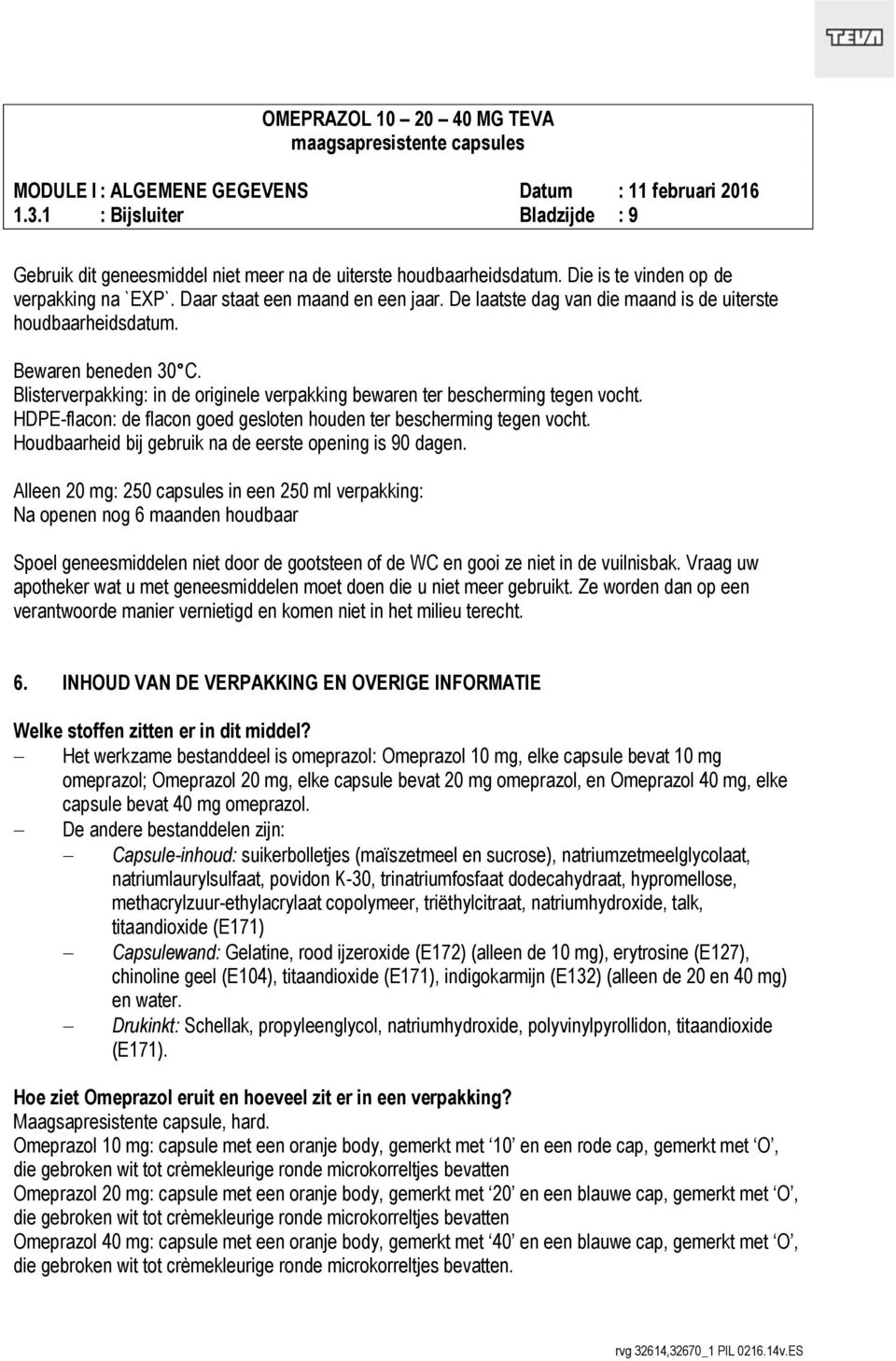 TEVA

OMEPRAZOL 10 – 20 – 40 MG TEVA
maagsapresistente capsules

MODULE I : ALGEMENE GEGEVENS Datum : 11 februari 2016
1.3.1 : Bijsluiter Bladzijde : 9

Gebruik dit geneesmiddel niet meer na de uiterste houdbaarheidsdatum. Die is te vinden op de verpakking na `EXP`. Daar staat een maand en een jaar. De laatste dag van die maand is de uiterste houdbaarheidsdatum.

Bewaren beneden 30°C.
Blisterverpakking: in de originele verpakking bewaren ter bescherming tegen vocht.
HDPE-flacon: de flacon goed gesloten houden ter bescherming tegen vocht.
Houdbaarheid bij gebruik na de eerste opening is 90 dagen.

Alleen 20 mg: 250 capsules in een 250 ml verpakking:
Na openen nog 6 maanden houdbaar

Spoel geneesmiddelen niet door de gootsteen of de WC en gooi ze niet in de vuilnisbak. Vraag uw apotheker wat u met geneesmiddelen moet doen die u niet meer gebruikt. Ze worden dan op een verantwoorde manier vernietigd en komen niet in het milieu terecht.

6. INHOUD VAN DE VERPAKKING EN OVERIGE INFORMATIE

Welke stoffen zitten er in dit middel?
– Het werkzame bestanddeel is omeprazol: Omeprazol 10 mg, elke capsule bevat 10 mg omeprazol; Omeprazol 20 mg, elke capsule bevat 20 mg omeprazol, en Omeprazol 40 mg, elke capsule bevat 40 mg omeprazol.
– De andere bestanddelen zijn:
– Capsule-inhoud: suikerbolletjes (maïszetmeel en sucrose), natriumzetmeelglycolaat, natriumlaurylsulfaat, povidon K-30, trinatriumfosfaat dodecahydraat, hypromellose, methacrylzuur-ethylacrylaat copolymeer, triëthylcitraat, natriumhydroxide, talk, titaandioxide (E171)
– Capsulewand: Gelatine, rood ijzeroxide (E172) (alleen de 10 mg), erytrosine (E127), chinoline geel (E104), titaandioxide (E171), indigokarmijn (E132) (alleen de 20 en 40 mg) en water.
– Drukinkt: Schellak, propyleenglycol, natriumhydroxide, polyvinylpyrollidon, titaandioxide (E171).

Hoe ziet Omeprazol eruit en hoeveel zit er in een verpakking?
Maagsapresistente capsule, hard.
Omeprazol 10 mg: capsule met een oranje body, gemerkt met ‘10’ en een rode cap, gemerkt met ‘O’, die gebroken wit tot crèmekleurige ronde microkorreltjes bevatten
Omeprazol 20 mg: capsule met een oranje body, gemerkt met ‘20’ en een blauwe cap, gemerkt met ‘O’, die gebroken wit tot crèmekleurige ronde microkorreltjes bevatten
Omeprazol 40 mg: capsule met een oranje body, gemerkt met ‘40’ en een blauwe cap, gemerkt met ‘O’, die gebroken wit tot crèmekleurige ronde microkorreltjes bevatten.

rvg 32614,32670_1 PIL 0216.14v.ES